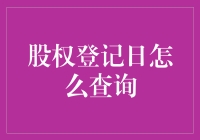 股权登记日怎么查询